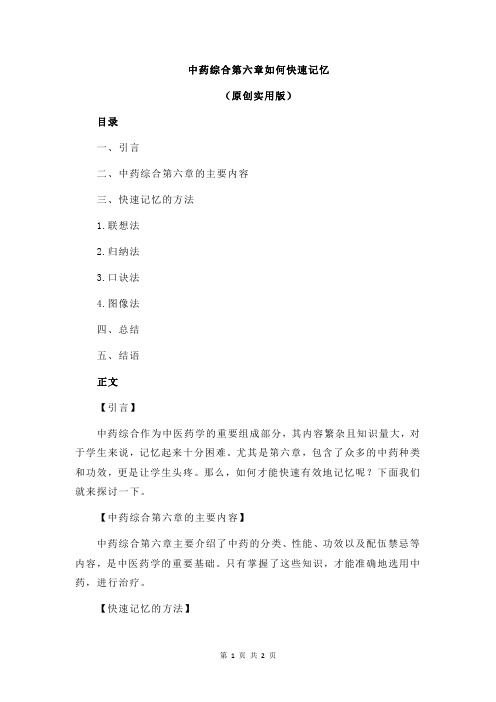 中药综合第六章如何快速记忆

（原创实用版）

目录

一、引言

二、中药综合第六章的主要内容

三、快速记忆的方法

1.联想法

2.归纳法

3.口诀法

4.图像法

四、总结

五、结语

正文

【引言】

中药综合作为中医药学的重要组成部分，其内容繁杂且知识量大，对于学生来说，记忆起来十分困难。尤其是第六章，包含了众多的中药种类和功效，更是让学生头疼。那么，如何才能快速有效地记忆呢？下面我们就来探讨一下。

【中药综合第六章的主要内容】

中药综合第六章主要介绍了中药的分类、性能、功效以及配伍禁忌等内容，是中医药学的重要基础。只有掌握了这些知识，才能准确地选用中药，进行治疗。

【快速记忆的方法】

第 1 页 共 2 页